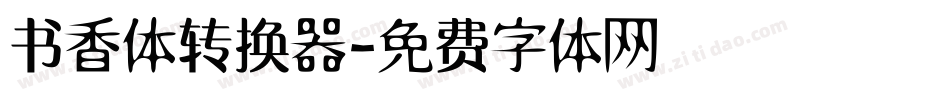 书香体转换器-免费字体网

www.zitidao.com